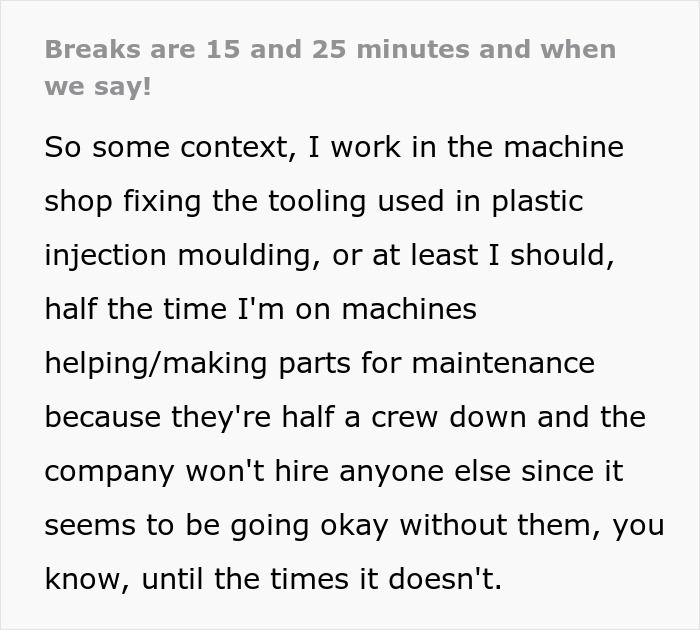 Breaks are 15 and 25 minutes and when we say!

So some context, I work in the machine shop fixing the tooling used in plastic injection moulding, or at least I should, half the time I'm on machines helping/making parts for maintenance because they're half a crew down and the company won't hire anyone else since it seems to be going okay without them, you know, until the times it doesn't.